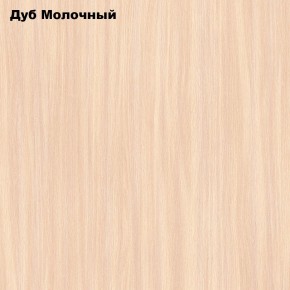 Дуб Молочный